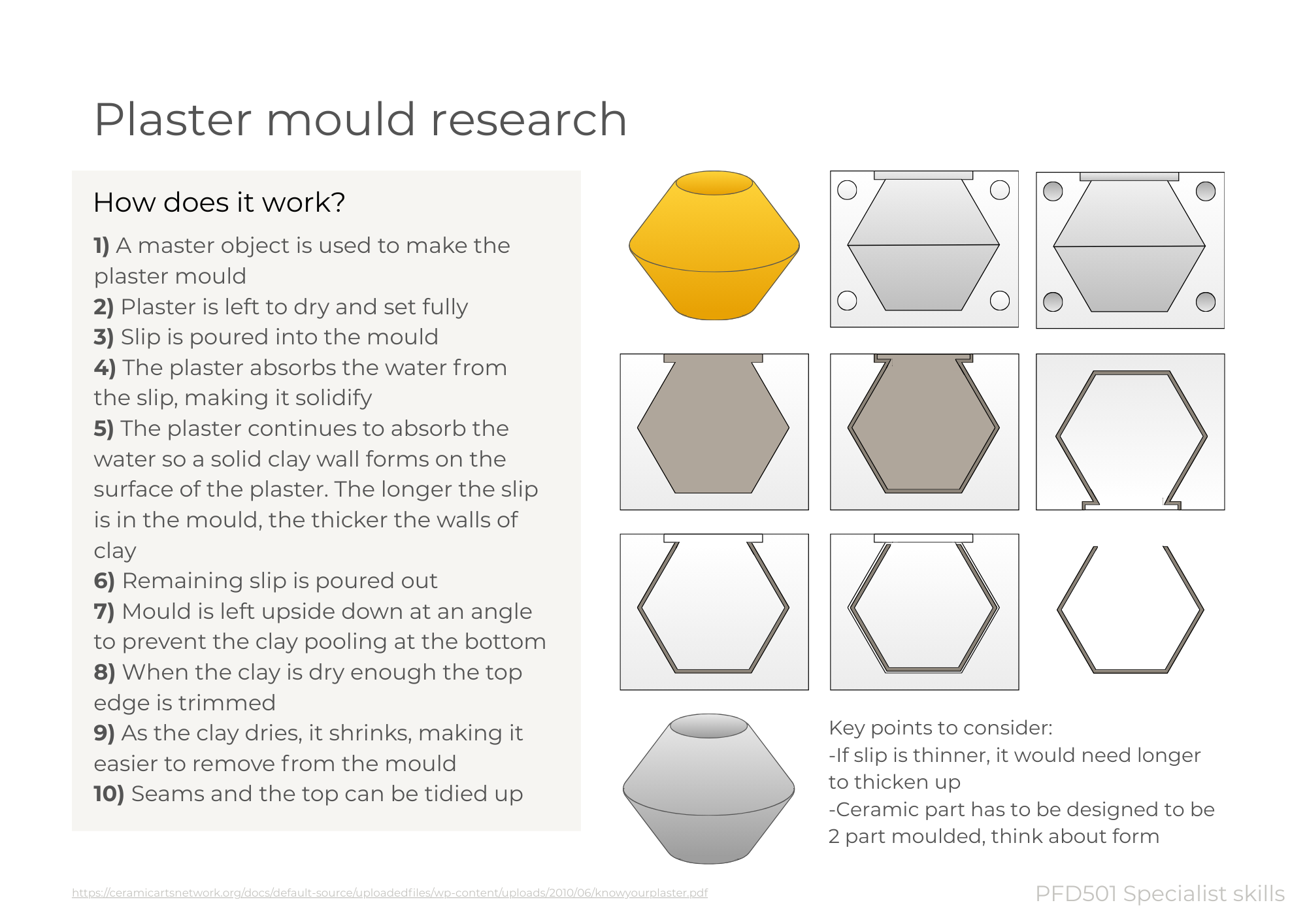 Plaster mould research

How does it work?

1) A master object is used to make the plaster mould
2) Plaster is left to dry and set fully
3) Slip is poured into the mould
4) The plaster absorbs the water from the slip, making it solidify
5) The plaster continues to absorb the water so a solid clay wall forms on the surface of the plaster. The longer the slip is in the mould, the thicker the walls of clay
6) Remaining slip is poured out
7) Mould is left upside down at an angle to prevent the clay pooling at the bottom
8) When the clay is dry enough the top edge is trimmed
9) As the clay dries, it shrinks, making it easier to remove from the mould
10) Seams and the top can be tidied up

Key points to consider:
-If slip is thinner, it would need longer to thicken up
-Ceramic part has to be designed to be 2 part moulded, think about form

https://ceramicartsnetwork.org/docs/default-source/uploadedfiles/wp-content/uploads/2010/06/knowyourplaster.pdf

PFD501 Specialist skills